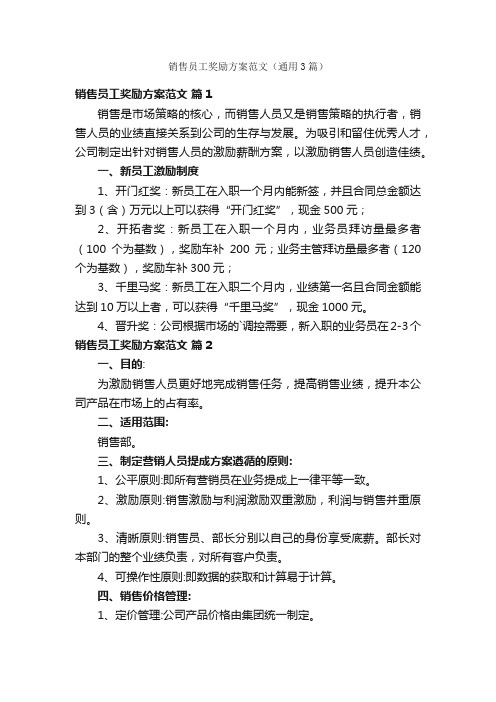 销售员工奖励方案范文（通用3篇）

销售员工奖励方案范文 篇1

销售是市场策略的核心，而销售人员又是销售策略的执行者，销售人员的业绩直接关系到公司的生存与发展。为吸引和留住优秀人才，公司制定出针对销售人员的激励薪酬方案，以激励销售人员创造佳绩。

一、新员工激励制度

1、开门红奖：新员工在入职一个月内能新签，并且合同总金额达到3（含）万元以上可以获得“开门红奖”，现金500元；

2、开拓者奖：新员工在入职一个月内，业务员拜访量最多者（100 个为基数），奖励车补 200 元；业务主管拜访量最多者（120个为基数），奖励车补300元；

3、千里马奖：新员工在入职二个月内，业绩第一名且合同金额能达到10万以上者，可以获得“千里马奖”，现金1000元。

4、晋升奖：公司根据市场的`调控需要，新入职的业务员在2-3个

销售员工奖励方案范文 篇2

一、目的:

为激励销售人员更好地完成销售任务，提高销售业绩，提升本公司产品在市场上的占有率。

二、适用范围:

销售部。

三、制定营销人员提成方案遵循的原则:

1、公平原则:即所有营销员在业务提成上一律平等一致。

2、激励原则:销售激励与利润激励双重激励，利润与销售并重原则。

3、清晰原则:销售员、部长分别以自己的身份享受底薪。部长对本部门的整个业绩负责，对所有客户负责。

4、可操作性原则:即数据的获取和计算易于计算。

四、销售价格管理:

1、定价管理:公司产品价格由集团统一制定。